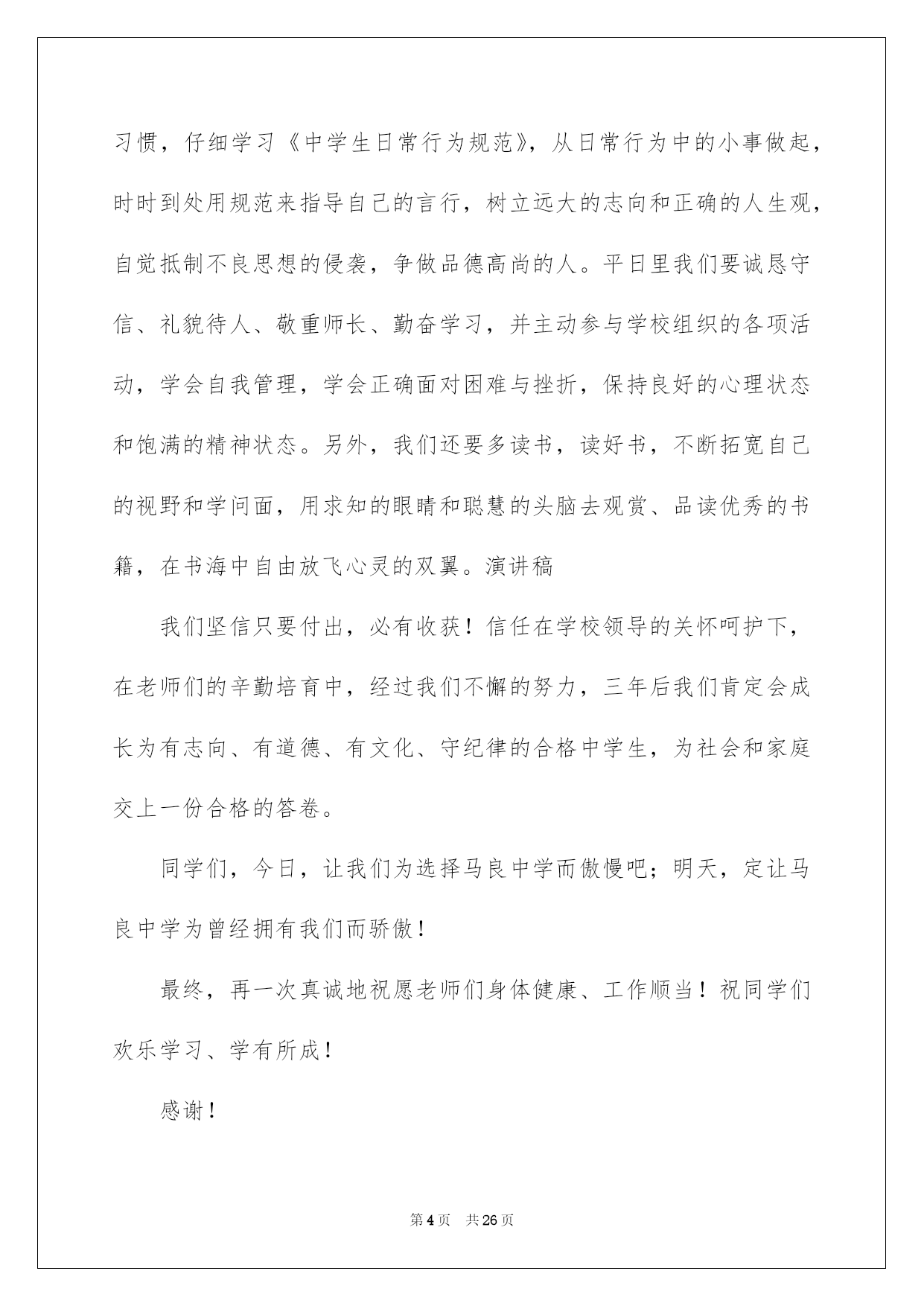 习惯，仔细学习《中学生日常行为规范》，从日常行为中的小事做起，时时到处用规范来指导自己的言行，树立远大的志向和正确的人生观，自觉抵制不良思想的侵袭，争做品德高尚的人。平日里我们要诚恳守信、礼貌待人、敬重师长、勤奋学习，并主动参与学校组织的各项活动，学会自我管理，学会正确面对困难与挫折，保持良好的心理状态和饱满的精神状态。另外，我们还要多读书，读好书，不断拓宽自己的视野和学问面，用求知的眼睛和聪慧的头脑去观赏、品读优秀的书籍，在书海中自由放飞心灵的双翼。演讲稿

我们坚信只要付出，必有收获！信任在学校领导的关怀呵护下，在老师们的辛勤培育中，经过我们不懈的努力，三年后我们肯定会成长为有志向、有道德、有文化、守纪律的合格中学生，为社会和家庭交上一份合格的答卷。

同学们，今日，让我们为选择马良中学而傲慢吧；明天，定让马良中学为曾经拥有我们而骄傲！

最终，再一次真诚地祝愿老师们身体健康、工作顺当！祝同学们欢乐学习、学有所成！

感谢！

第 4 页 共 26 页